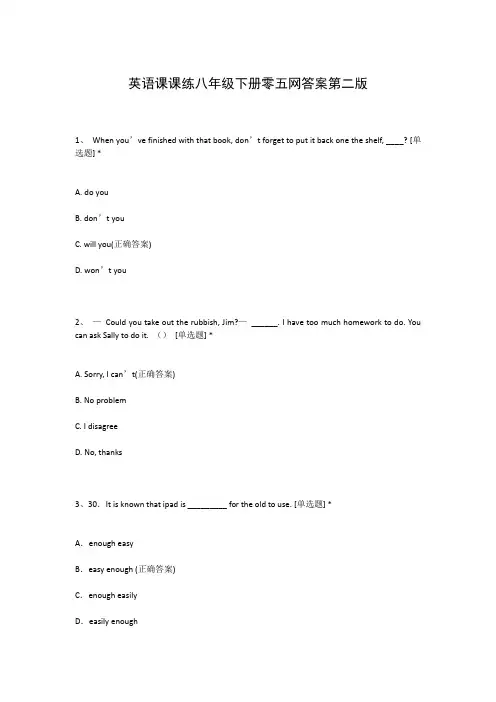 英语课课练八年级下册零五网答案第二版

1、 When you’ve finished with that book, don’t forget to put it back one the shelf, ____? [单选题] *

A. do you

B. don’t you

C. will you(正确答案)

D. won’t you

2、 — Could you take out the rubbish, Jim?— ______. I have too much homework to do. You can ask Sally to do it. （） [单选题] *

A. Sorry, I can’t(正确答案)

B. No problem

C. I disagree

D. No, thanks

3、30. It is known that ipad is _________ for the old to use. [单选题] *

A. enough easy

B. easy enough (正确答案)

C. enough easily

D. easily enough